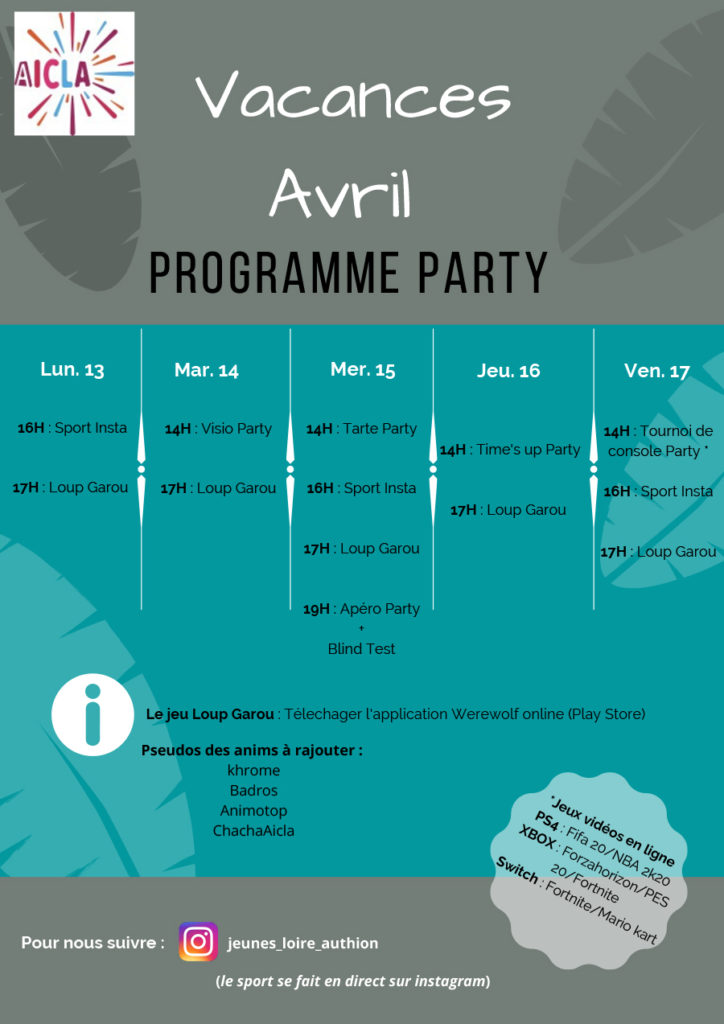 AICLA

Vacances Avril

PROGRAMME PARTY

Lun. 13

16H : Sport Insta

17H : Loup Garou

Mar. 14

14H : Visio Party

17H : Loup Garou

Mer. 15

14H : Tarte Party

16H : Sport Insta

17H : Loup Garou

19H : Apéro Party + Blind Test

Jeu. 16

14H : Time's up Party

17H : Loup Garou

Ven. 17

14H : Tournoi de console Party *

16H : Sport Insta

17H : Loup Garou

Le jeu Loup Garou : Télechager l'application Werewolf online (Play Store)

Pseudos des anims à rajouter :
khrome
Badros
Animotop
ChachaAicla

*Jeux vidéos en ligne
PS4 : Fifa 20/NBA 2k20
XBOX : Forzahorizon/PES 20/Fortnite
Switch : Fortnite/Mario kart

Pour nous suivre : jeunes_loire_authion

(le sport se fait en direct sur instagram)